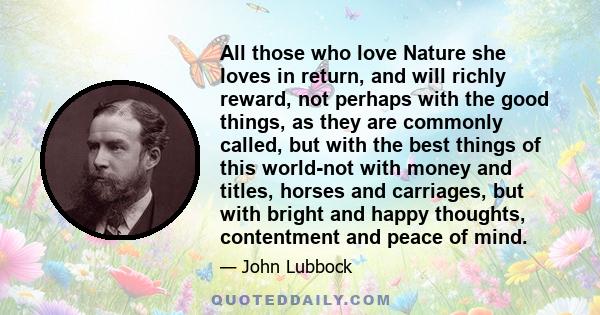 All those who love Nature she loves in return, and will richly reward, not perhaps with the good things, as they are commonly called, but with the best things of this world-not with money and titles, horses and carriages, but with bright and happy thoughts, contentment and peace of mind.

— John Lubbock

QUOTEDDAILY.COM